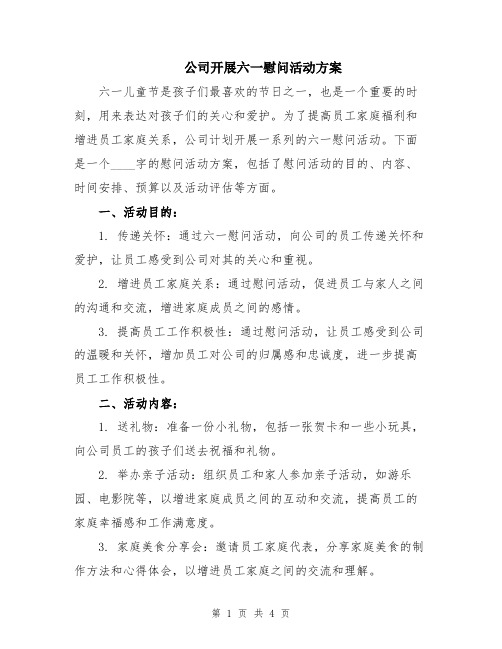 公司开展六一慰问活动方案

六一儿童节是孩子们最喜欢的节日之一，也是一个重要的时刻，用来表达对孩子们的关心和爱护。为了提高员工家庭福利和增进员工家庭关系，公司计划开展一系列的六一慰问活动。下面是一个____字的慰问活动方案，包括了慰问活动的目的、内容、时间安排、预算以及活动评估等方面。

一、活动目的：

1. 传递关怀：通过六一慰问活动，向公司的员工传递关怀和爱护，让员工感受到公司对其的关心和重视。

2. 增进员工家庭关系：通过慰问活动，促进员工与家人之间的沟通和交流，增进家庭成员之间的感情。

3. 提高员工工作积极性：通过慰问活动，让员工感受到公司的温暖和关怀，增加员工对公司的归属感和忠诚度，进一步提高员工工作积极性。

二、活动内容：

1. 送礼物：准备一份小礼物，包括一张贺卡和一些小玩具，向公司员工的孩子们送去祝福和礼物。

2. 举办亲子活动：组织员工和家人参加亲子活动，如游乐园、电影院等，以增进家庭成员之间的互动和交流，提高员工的家庭幸福感和工作满意度。

3. 家庭美食分享会：邀请员工家庭代表，分享家庭美食的制作方法和心得体会，以增进员工家庭之间的交流和理解。

第 1 页 共 4 页